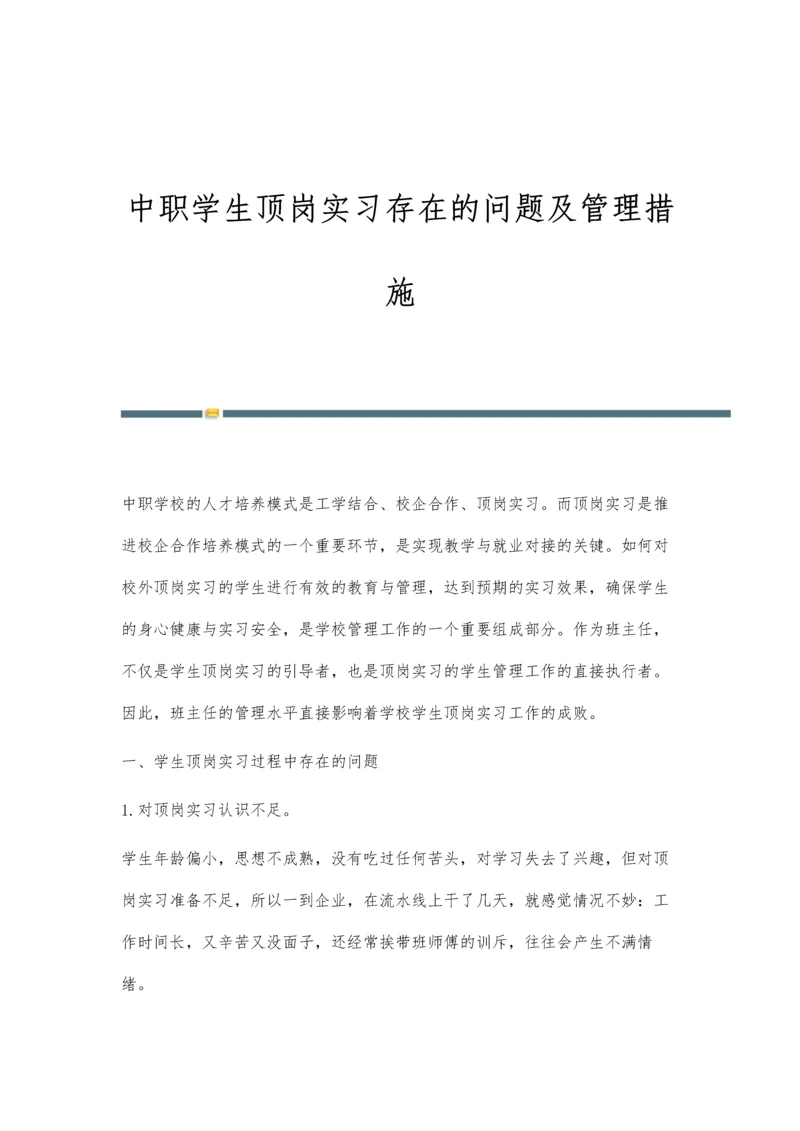 中职学生顶岗实习存在的问题及管理措施

中职学校的人才培养模式是工学结合、校企合作、顶岗实习。而顶岗实习是推进校企合作培养模式的一个重要环节，是实现教学与就业对接的关键。如何对校外顶岗实习的学生进行有效的教育与管理，达到预期的实习效果，确保学生的身心健康与实习安全，是学校管理工作的一个重要组成部分。作为班主任，不仅是学生顶岗实习的引导者，也是顶岗实习的学生管理工作的直接执行者。因此，班主任的管理水平直接影响着学校学生顶岗实习工作的成败。

一、学生顶岗实习过程中存在的问题

1.对顶岗实习认识不足。

学生年龄偏小，思想不成熟，没有吃过任何苦头，对学习失去了兴趣，但对顶岗实习准备不足，所以一到企业，在流水线上干了几天，就感觉情况不妙：工作时间长，又辛苦又没面子，还经常挨带班师傅的训斥，往往会产生不满情绪。